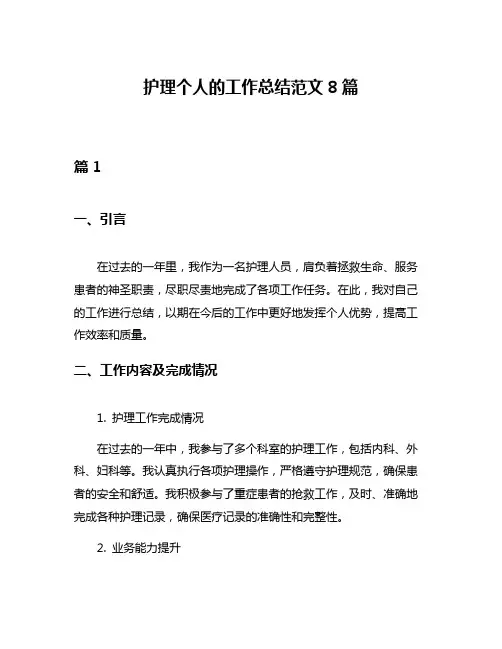 护理个人的工作总结范文 8 篇

篇 1

一、引言

在过去的一年里，我作为一名护理人员，肩负着拯救生命、服务患者的神圣职责，尽职尽责地完成了各项工作任务。在此，我对自己的工作进行总结，以期在今后的工作中更好地发挥个人优势，提高工作效率和质量。

二、工作内容及完成情况

1. 护理工作完成情况

在过去的一年中，我参与了多个科室的护理工作，包括内科、外科、妇科等。我认真执行各项护理操作，严格遵守护理规范，确保患者的安全和舒适。我积极参与了重症患者的抢救工作，及时、准确地完成各种护理记录，确保医疗记录的准确性和完整性。

2. 业务能力提升